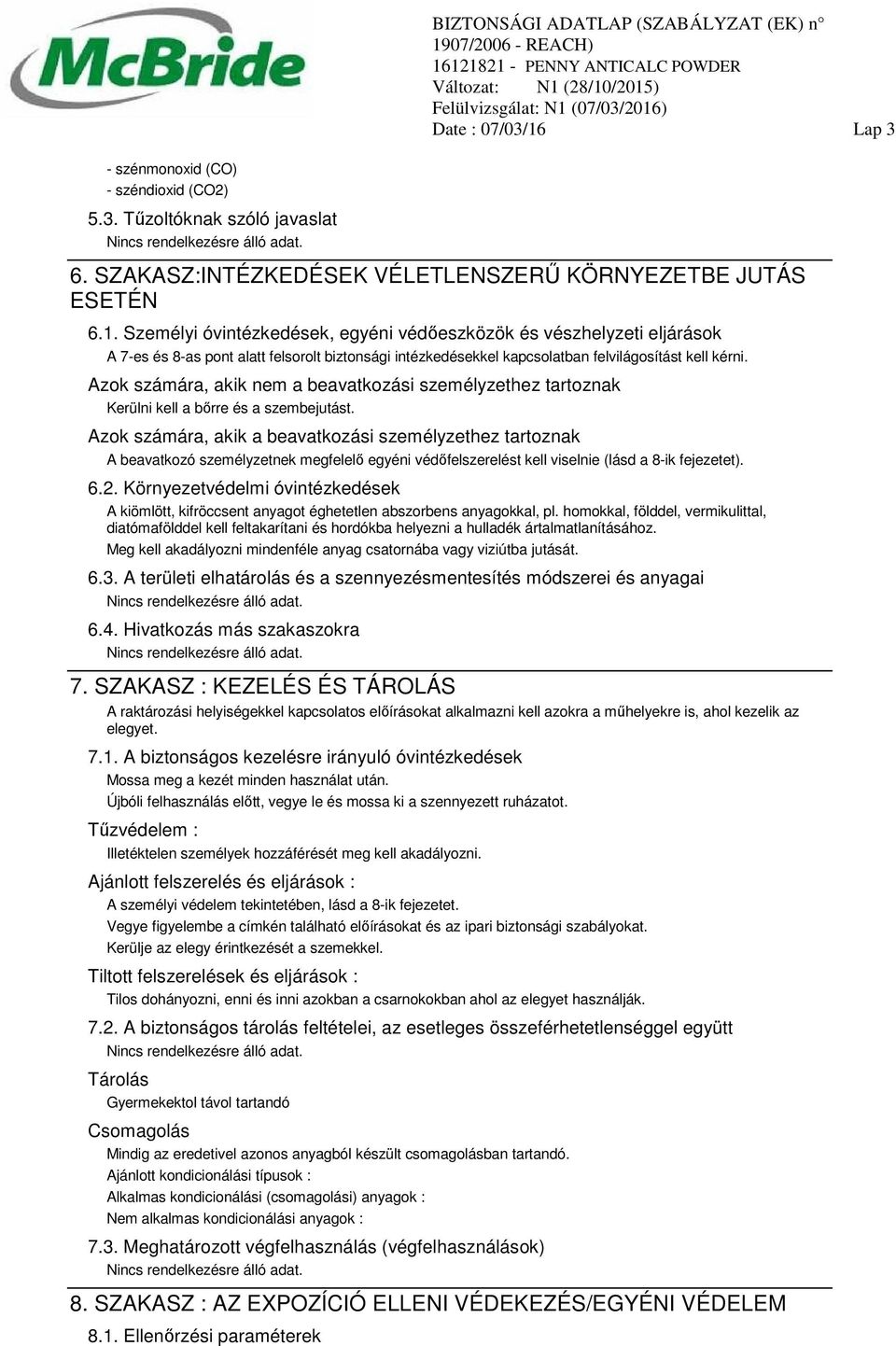 McBride

BIZTONSÁGI ADATLAP (SZABÁLYZAT (EK) n° 1907/2006 - REACH)
16121821 - PENNY ANTICALC POWDER
Változat: N1 (28/10/2015)
Felülvizsgálat: N1 (07/03/2016)
Date : 07/03/16
Lap 3

- szénmonoxid (CO)
- széndioxid (CO2)

5.3. Tűzoltóknak szóló javaslat
Nincs rendelkezésre álló adat.

6. SZAKASZ:INTÉZKEDÉSEK VÉLETLENSZERŰ KÖRNYEZETBE JUTÁS ESETÉN

6.1. Személyi óvintézkedések, egyéni védőeszközök és vészhelyzeti eljárások
A 7-es és 8-as pont alatt felsorolt biztonsági intézkedésekkel kapcsolatban felvilágosítást kell kérni.

Azok számára, akik nem a beavatkozási személyzethez tartoznak
Kerülni kell a bőrre és a szembejutást.

Azok számára, akik a beavatkozási személyzethez tartoznak
A beavatkozó személyzetnek megfelelő egyéni védőfelszerelést kell viselnie (lásd a 8-ik fejezetet).

6.2. Környezetvédelmi óvintézkedések
A kiömlött, kifröccsent anyagot éghetetlen abszorbens anyagokkal, pl. homokkal, földdel, vermikulittal, diatómafölddel kell feltakarítani és hordókba helyezni a hulladék ártalmatlanításához.
Meg kell akadályozni mindenféle anyag csatornába vagy viziútba jutását.

6.3. A területi elhatárolás és a szennyezésmentesítés módszerei és anyagai
Nincs rendelkezésre álló adat.

6.4. Hivatkozás más szakaszokra
Nincs rendelkezésre álló adat.

7. SZAKASZ : KEZELÉS ÉS TÁROLÁS
A raktározási helyiségekkel kapcsolatos előírásokat alkalmazni kell azokra a műhelyekre is, ahol kezelik az elegyet.

7.1. A biztonságos kezelésre irányuló óvintézkedések
Mossa meg a kezét minden használat után.
Újbóli felhasználás előtt, vegye le és mossa ki a szennyezett ruházatot.

Tűzvédelem :
Illetéktelen személyek hozzáférését meg kell akadályozni.

Ajánlott felszerelés és eljárások :
A személyi védelem tekintetében, lásd a 8-ik fejezetet.
Vegye figyelembe a címkén található előírásokat és az ipari biztonsági szabályokat.
Kerülje az elegy érintkezését a szemekkel.

Tiltott felszerelések és eljárások :
Tilos dohányozni, enni és inni azokban a csarnokokban ahol az elegyet használják.

7.2. A biztonságos tárolás feltételei, az esetleges összeférhetetlenséggel együtt
Nincs rendelkezésre álló adat.

Tárolás
Gyermekektol távol tartandó

Csomagolás
Mindig az eredetivel azonos anyagból készült csomagolásban tartandó.
Ajánlott kondicionálási típusok :
Alkalmas kondicionálási (csomagolási) anyagok :
Nem alkalmas kondicionálási anyagok :

7.3. Meghatározott végfelhasználás (végfelhasználások)
Nincs rendelkezésre álló adat.

8. SZAKASZ : AZ EXPOZÍCIÓ ELLENI VÉDEKEZÉS/EGYÉNI VÉDELEM

8.1. Ellenőrzési paraméterek